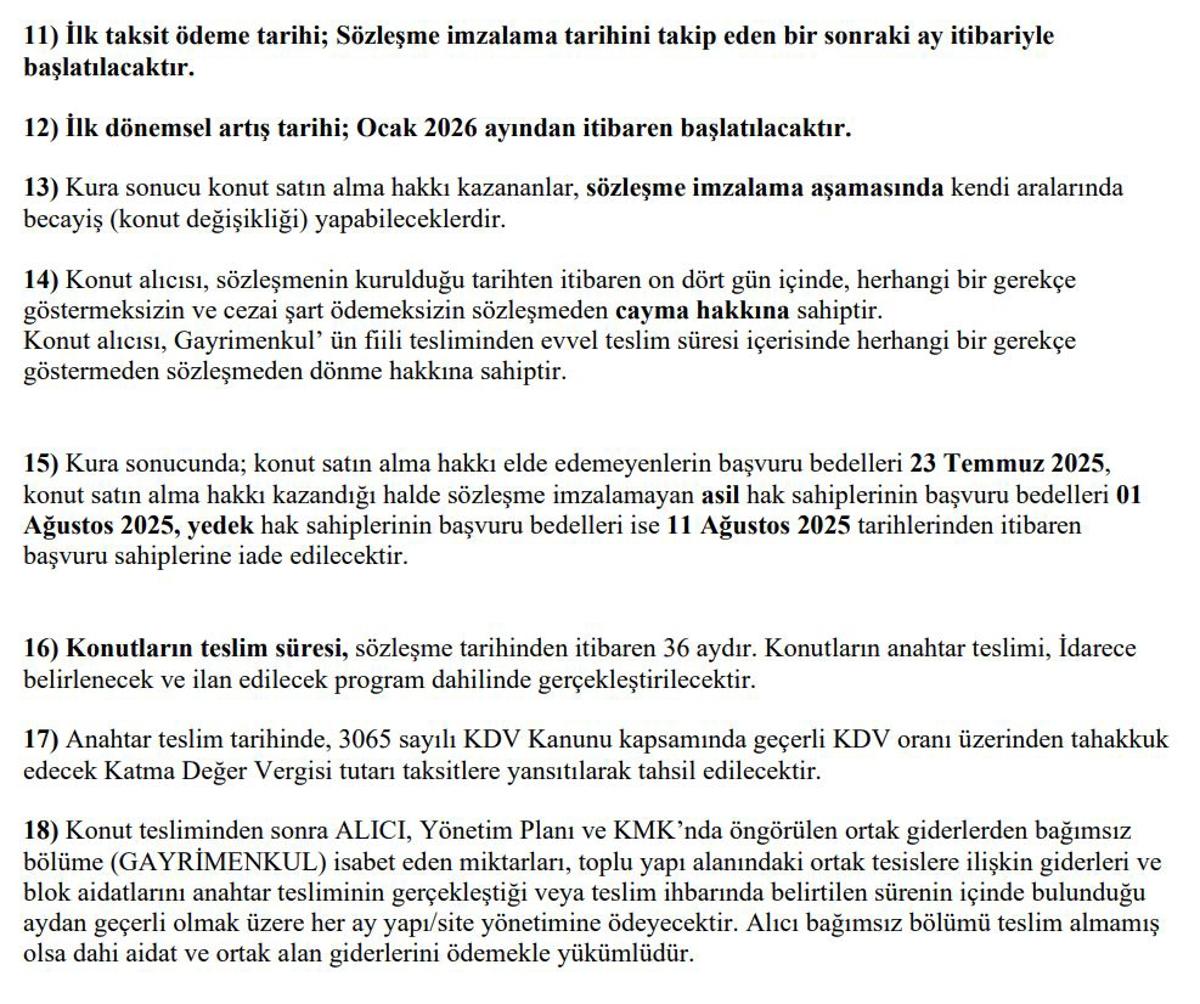 11) İlk taksit ödeme tarihi; Sözleşme imzalama tarihini takip eden bir sonraki ay itibariyle başlatılacaktır.

12) İlk dönemsel artış tarihi; Ocak 2026 ayından itibaren başlatılacaktır.

13) Kura sonucu konut satın alma hakkı kazananlar, sözleşme imzalama aşamasında kendi aralarında becayiş (konut değişikliği) yapabileceklerdir.

14) Konut alıcısı, sözleşmenin kurulduğu tarihten itibaren on dört gün içinde, herhangi bir gerekçe göstermeksizin ve cezai şart ödemeksizin sözleşmeden cayma hakkına sahiptir.
Konut alıcısı, Gayrimenkul' ün fiili tesliminden evvel teslim süresi içerisinde herhangi bir gerekçe göstermeden sözleşmeden dönme hakkına sahiptir.

15) Kura sonucunda; konut satın alma hakkı elde edemeyenlerin başvuru bedelleri 23 Temmuz 2025, konut satın alma hakkı kazandığı halde sözleşme imzalamayan asil hak sahiplerinin başvuru bedelleri 01 Ağustos 2025, yedek hak sahiplerinin başvuru bedelleri ise 11 Ağustos 2025 tarihlerinden itibaren başvuru sahiplerine iade edilecektir.

16) Konutların teslim süresi, sözleşme tarihinden itibaren 36 aydır. Konutların anahtar teslimi, İdarece belirlenecek ve ilan edilecek program dahilinde gerçekleştirilecektir.

17) Anahtar teslim tarihinde, 3065 sayılı KDV Kanunu kapsamında geçerli KDV oranı üzerinden tahakkuk edecek Katma Değer Vergisi tutarı taksitlere yansıtılarak tahsil edilecektir.

18) Konut tesliminden sonra ALICI, Yönetim Planı ve KMK'nda öngörülen ortak giderlerden bağımsız bölüme (GAYRİMENKUL) isabet eden miktarları, toplu yapı alanındaki ortak tesislere ilişkin giderleri ve blok aidatlarını anahtar tesliminin gerçekleştiği veya teslim ihbarında belirtilen sürenin içinde bulunduğu aydan geçerli olmak üzere her ay yapı/site yönetimine ödeyecektir. Alıcı bağımsız bölümü teslim almamış olsa dahi aidat ve ortak alan giderlerini ödemekle yükümlüdür.